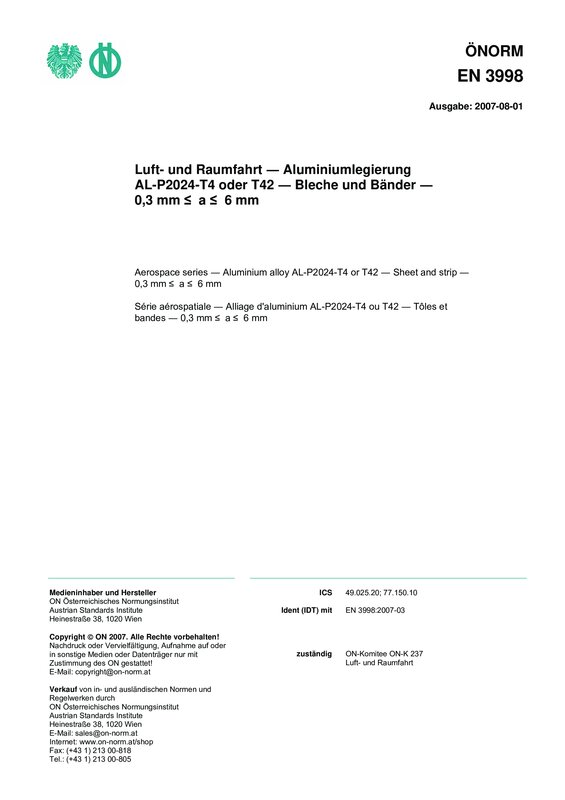 ÖNORM
EN 3998

Ausgabe: 2007-08-01

Luft- und Raumfahrt — Aluminiumlegierung AL-P2024-T4 oder T42 — Bleche und Bänder — 0,3 mm ≤ a ≤ 6 mm

Aerospace series — Aluminium alloy AL-P2024-T4 or T42 — Sheet and strip — 0,3 mm ≤ a ≤ 6 mm

Série aérospatiale — Alliage d'aluminium AL-P2024-T4 ou T42 — Tôles et bandes — 0,3 mm ≤ a ≤ 6 mm

Medieninhaber und Hersteller
ON Österreichisches Normungsinstitut
Austrian Standards Institute
Heinestraße 38, 1020 Wien

Copyright © ON 2007. Alle Rechte vorbehalten!
Nachdruck oder Vervielfältigung, Aufnahme auf oder in sonstige Medien oder Datenträger nur mit Zustimmung des ON gestattet!
E-Mail: copyright@on-norm.at

Verkauf von in- und ausländischen Normen und Regelwerken durch
ON Österreichisches Normungsinstitut
Austrian Standards Institute
Heinestraße 38, 1020 Wien
E-Mail: sales@on-norm.at
Internet: www.on-norm.at/shop
Fax: (+43 1) 213 00-818
Tel.: (+43 1) 213 00-805

ICS 49.025.20; 77.150.10

Ident (IDT) mit EN 3998:2007-03

zuständig ON-Komitee ON-K 237
Luft- und Raumfahrt